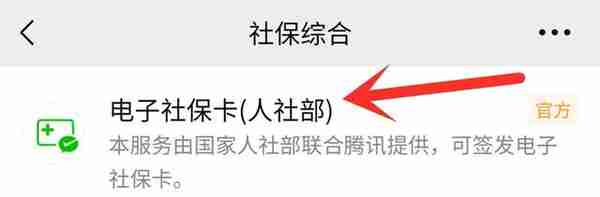 社保综合

电子社保卡(人社部)

官方

本服务由国家人社部联合腾讯提供，可签发电子社保卡。